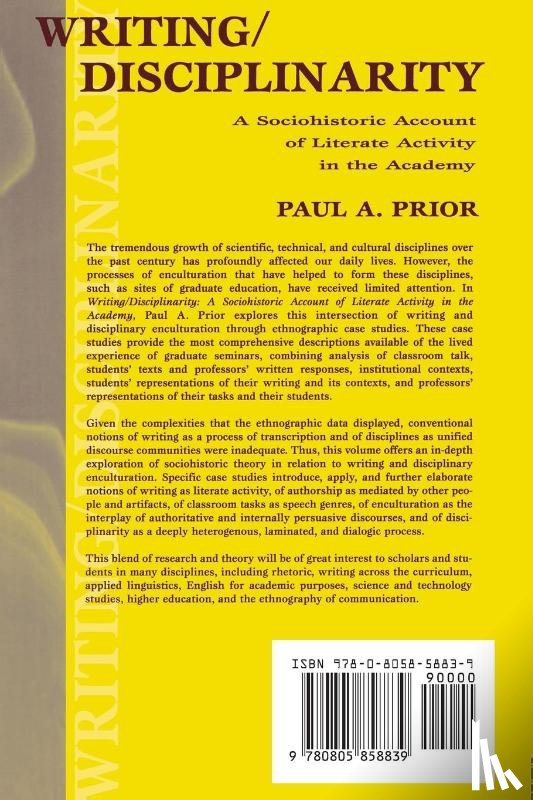 WRITING/
DISCIPLINARITY

A Sociohistoric Account
of Literate Activity
in the Academy

PAUL A. PRIOR

The tremendous growth of scientific, technical, and cultural disciplines over the past century has profoundly affected our daily lives. However, the processes of enculturation that have helped to form these disciplines, such as sites of graduate education, have received limited attention. In Writing/Disciplinarity: A Sociohistoric Account of Literate Activity in the Academy, Paul A. Prior explores this intersection of writing and disciplinary enculturation through ethnographic case studies. These case studies provide the most comprehensive descriptions available of the lived experience of graduate seminars, combining analysis of classroom talk, students' texts and professors' written responses, institutional contexts, students' representations of their writing and its contexts, and professors' representations of their tasks and their students.

Given the complexities that the ethnographic data displayed, conventional notions of writing as a process of transcription and of disciplines as unified discourse communities were inadequate. Thus, this volume offers an in-depth exploration of sociohistoric theory in relation to writing and disciplinary enculturation. Specific case studies introduce, apply, and further elaborate notions of writing as literate activity, of authorship as mediated by other people and artifacts, of classroom tasks as speech genres, of enculturation as the interplay of authoritative and internally persuasive discourses, and of disciplinarity as a deeply heterogenous, laminated, and dialogic process.

This blend of research and theory will be of great interest to scholars and students in many disciplines, including rhetoric, writing across the curriculum, applied linguistics, English for academic purposes, science and technology studies, higher education, and the ethnography of communication.

ISBN 978-0-8058-5883-9
90000
9 780805 858839

WRITING/DISCIPLINARITY